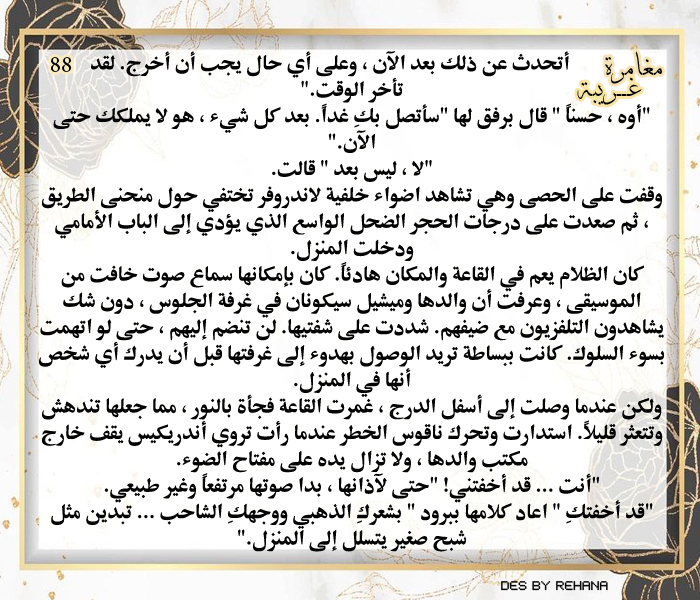 مغامرة غريبة

88

أتحدث عن ذلك بعد الآن ، وعلى أي حال يجب أن أخرج. لقد تأخر الوقت."

"أوه ، حسناً " قال برفق لها "سأتصل بكِ غداً. بعد كل شيء ، هو لا يملكك حتى الآن."

"لا ، ليس بعد " قالت.

وقفت على الحصى وهي تشاهد اضواء خلفية لاندروفر تختفي حول منحنى الطريق ، ثم صعدت على درجات الحجر الضحل الواسع الذي يؤدي إلى الباب الأمامي ودخلت المنزل.

كان الظلام يعم في القاعة والمكان هادئاً. كان بإمكانها سماع صوت خافت من الموسيقى ، وعرفت أن والدها وميشيل سيكونان في غرفة الجلوس ، دون شك يشاهدون التلفزيون مع ضيفهم. شددت على شفتيها. لن تنضم إليهم ، حتى لو اتهمت بسوء السلوك. كانت ببساطة تريد الوصول بهدوء إلى غرفتها قبل أن يدرك أي شخص أنها في المنزل.

ولكن عندما وصلت إلى أسفل الدرج ، غمرت القاعة فجأة بالنور ، مما جعلها تندهش وتتعثر قليلاً. استدارت وتحرك ناقوس الخطر عندما رأت تروي أندريكيس يقف خارج مكتب والدها ، ولا تزال يده على مفتاح الضوء.

"أنت ... قد أخفتني! "حتى لآذانها ، بدا صوتها مرتفعاً وغير طبيعي.

"قد أخفتكِ " اعاد كلامها ببرود " بشعركِ الذهبي ووجهكِ الشاحب ... تبدين مثل شبح صغير يتسلل إلى المنزل."

DES BY REHANA